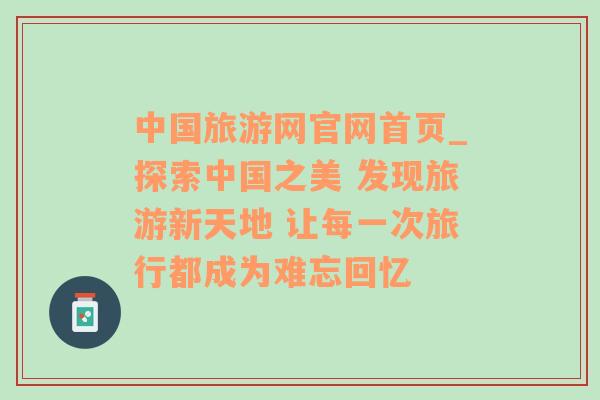 中国旅游网官网首页_探索中国之美 发现旅游新天地 让每一次旅行都成为难忘回忆